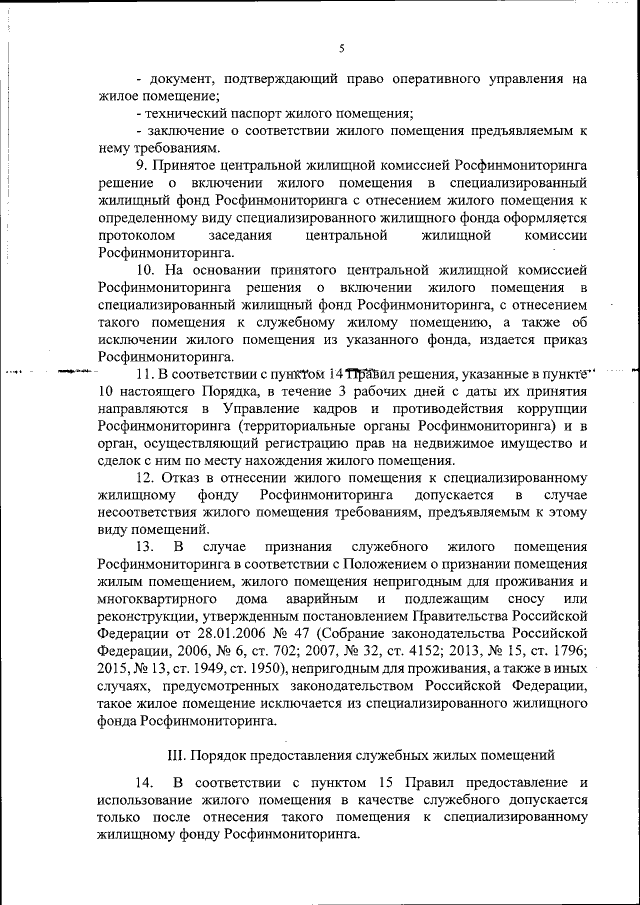 5

- документ, подтверждающий право оперативного управления на жилое помещение;

- технический паспорт жилого помещения;

- заключение о соответствии жилого помещения предъявляемым к нему требованиям.

9. Принятое центральной жилищной комиссией Росфинмониторинга решение о включении жилого помещения в специализированный жилищный фонд Росфинмониторинга с отнесением жилого помещения к определенному виду специализированного жилищного фонда оформляется протоколом заседания центральной жилищной комиссии Росфинмониторинга.

10. На основании принятого центральной жилищной комиссией Росфинмониторинга решения о включении жилого помещения в специализированный жилищный фонд Росфинмониторинга, с отнесением такого помещения к служебному жилому помещению, а также об исключении жилого помещения из указанного фонда, издается приказ Росфинмониторинга.

11. В соответствии с пунктом 14 Правил решения, указанные в пункте 10 настоящего Порядка, в течение 3 рабочих дней с даты их принятия направляются в Управление кадров и противодействия коррупции Росфинмониторинга (территориальные органы Росфинмониторинга) и в орган, осуществляющий регистрацию прав на недвижимое имущество и сделок с ним по месту нахождения жилого помещения.

12. Отказ в отнесении жилого помещения к специализированному жилищному фонду Росфинмониторинга допускается в случае несоответствия жилого помещения требованиям, предъявляемым к этому виду помещений.

13. В случае признания служебного жилого помещения Росфинмониторинга в соответствии с Положением о признании помещения жилым помещением, жилого помещения непригодным для проживания и многоквартирного дома аварийным и подлежащим сносу или реконструкции, утвержденным постановлением Правительства Российской Федерации от 28.01.2006 № 47 (Собрание законодательства Российской Федерации, 2006, № 6, ст. 702; 2007, № 32, ст. 4152; 2013, № 15, ст. 1796; 2015, № 13, ст. 1949, ст. 1950), непригодным для проживания, а также в иных случаях, предусмотренных законодательством Российской Федерации, такое жилое помещение исключается из специализированного жилищного фонда Росфинмониторинга.

III. Порядок предоставления служебных жилых помещений

14. В соответствии с пунктом 15 Правил предоставление и использование жилого помещения в качестве служебного допускается только после отнесения такого помещения к специализированному жилищному фонду Росфинмониторинга.